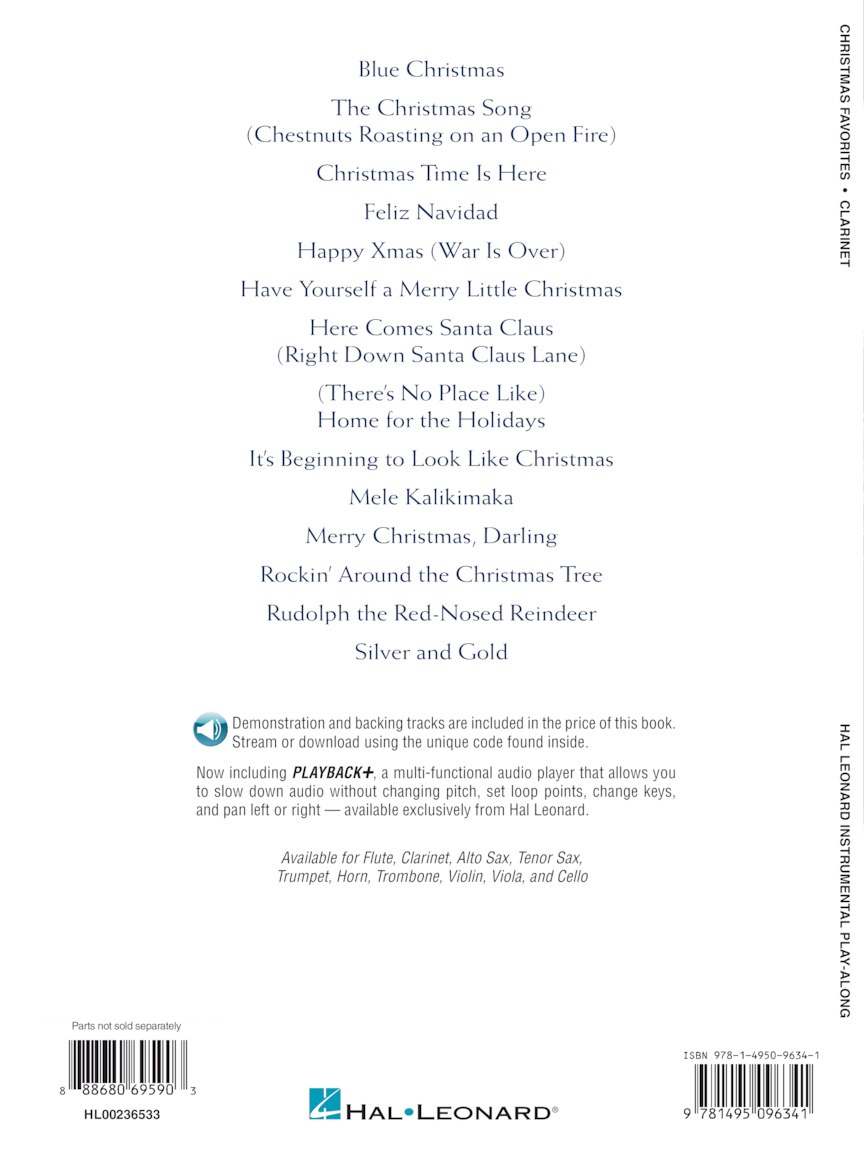 Blue Christmas

The Christmas Song
(Chestnuts Roasting on an Open Fire)

Christmas Time Is Here

Feliz Navidad

Happy Xmas (War Is Over)

Have Yourself a Merry Little Christmas

Here Comes Santa Claus
(Right Down Santa Claus Lane)

(There's No Place Like)
Home for the Holidays

It's Beginning to Look Like Christmas

Mele Kalikimaka

Merry Christmas, Darling

Rockin' Around the Christmas Tree

Rudolph the Red-Nosed Reindeer

Silver and Gold

Demonstration and backing tracks are included in the price of this book. Stream or download using the unique code found inside.

Now including PLAYBACK+, a multi-functional audio player that allows you to slow down audio without changing pitch, set loop points, change keys, and pan left or right — available exclusively from Hal Leonard.

Available for Flute, Clarinet, Alto Sax, Tenor Sax, Trumpet, Horn, Trombone, Violin, Viola, and Cello

Parts not sold separately

8 88680 69590 3

HL00236533

HAL•LEONARD®

ISBN 978-1-4950-9634-1

9 781495 096341

CHRISTMAS FAVORITES • CLARINET

HAL LEONARD INSTRUMENTAL PLAY-ALONG